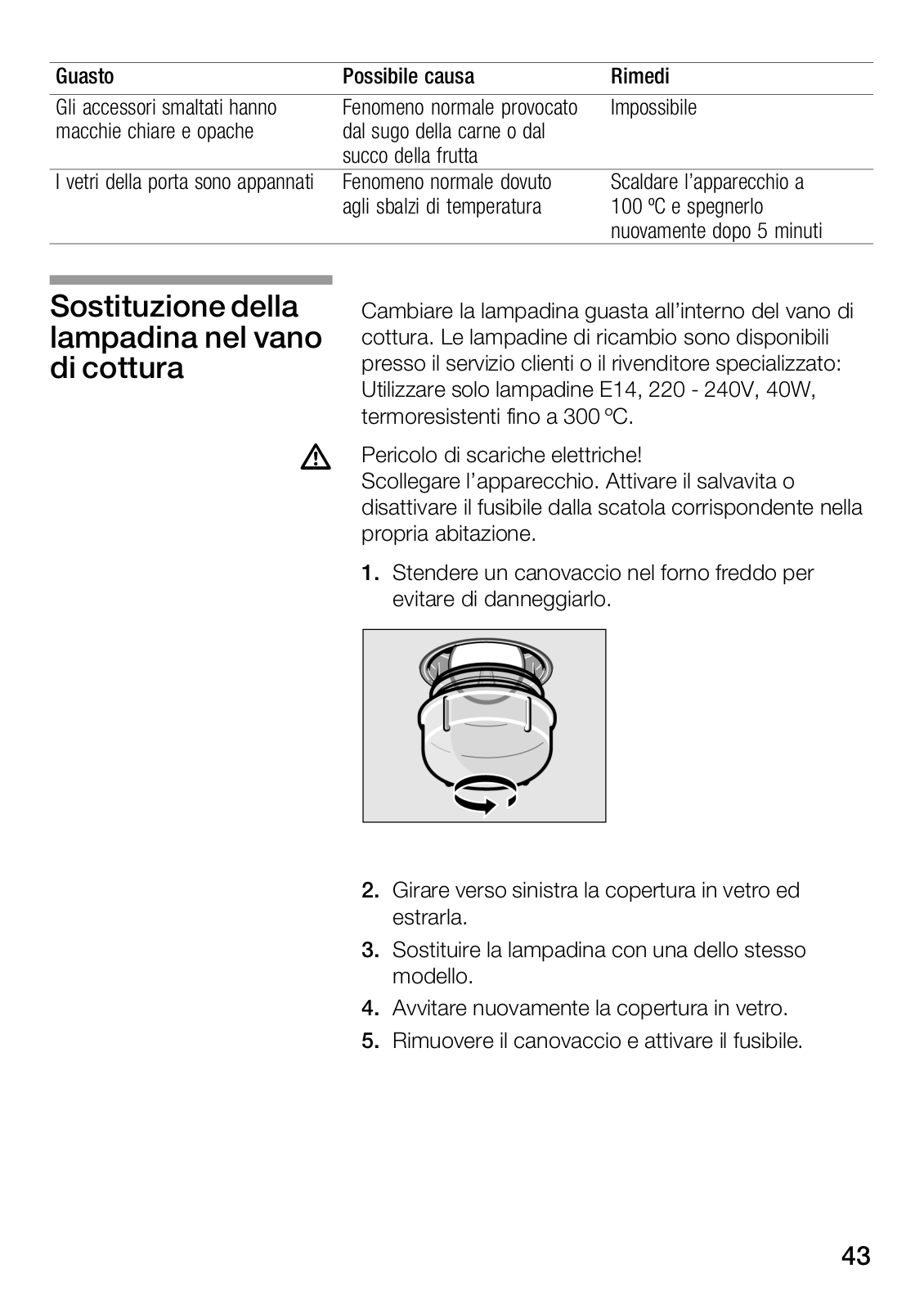 | Guasto | Possibile causa | Rimedi |
|---|---|---|
| Gli accessori smaltati hanno macchie chiare e opache | Fenomeno normale provocato dal sugo della carne o dal succo della frutta | Impossibile |
| I vetri della porta sono appannati | Fenomeno normale dovuto agli sbalzi di temperatura | Scaldare l'apparecchio a 100 ºC e spegnerlo nuovamente dopo 5 minuti |

Sostituzione della lampadina nel vano di cottura

Cambiare la lampadina guasta all'interno del vano di cottura. Le lampadine di ricambio sono disponibili presso il servizio clienti o il rivenditore specializzato: Utilizzare solo lampadine E14, 220 - 240V, 40W, termoresistenti fino a 300 ºC.

Pericolo di scariche elettriche!
Scollegare l'apparecchio. Attivare il salvavita o disattivare il fusibile dalla scatola corrispondente nella propria abitazione.

1. Stendere un canovaccio nel forno freddo per evitare di danneggiarlo.

2. Girare verso sinistra la copertura in vetro ed estrarla.
3. Sostituire la lampadina con una dello stesso modello.
4. Avvitare nuovamente la copertura in vetro.
5. Rimuovere il canovaccio e attivare il fusibile.

43